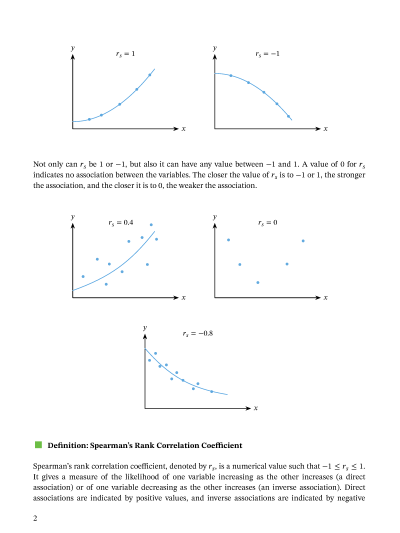 $y$

$r_s = 1$

$x$

$y$

$r_s = -1$

$x$

Not only can $r_s$ be 1 or $-1$, but also it can have any value between $-1$ and 1. A value of 0 for $r_s$ indicates no association between the variables. The closer the value of $r_s$ is to $-1$ or 1, the stronger the association, and the closer it is to 0, the weaker the association.

$y$

$r_s = 0.4$

$x$

$y$

$r_s = 0$

$x$

$y$

$r_s = -0.8$

$x$

Definition: Spearman's Rank Correlation Coefficient

Spearman's rank correlation coefficient, denoted by $r_s$, is a numerical value such that $-1 \leq r_s \leq 1$. It gives a measure of the likelihood of one variable increasing as the other increases (a direct association) or of one variable decreasing as the other increases (an inverse association). Direct associations are indicated by positive values, and inverse associations are indicated by negative

2